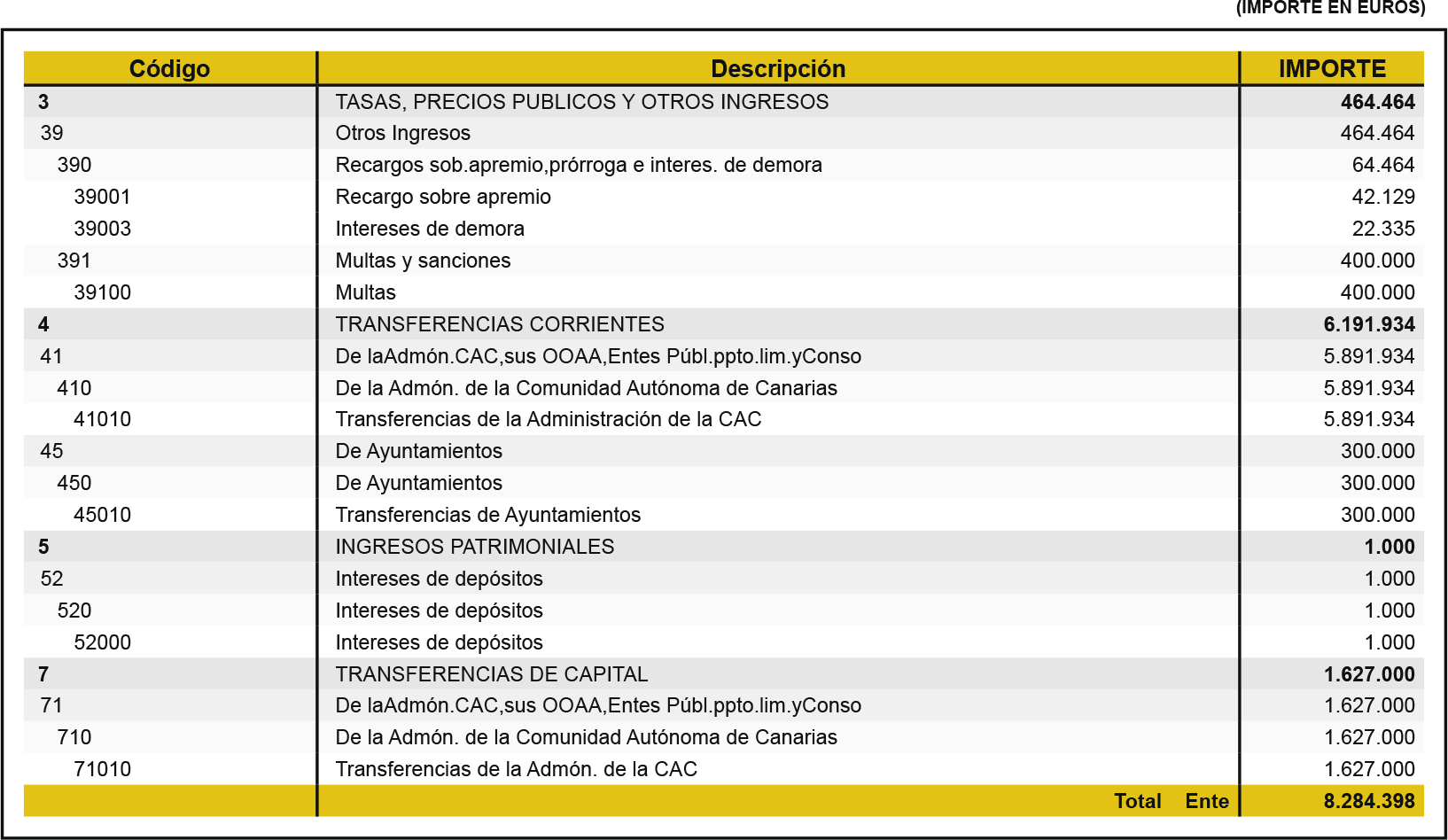 (IMPORTE EN EUROS)

| Código | Descripción | IMPORTE |
|---|---|---|
| 3 | TASAS, PRECIOS PUBLICOS Y OTROS INGRESOS | 464.464 |
| 39 | Otros Ingresos | 464.464 |
| 390 | Recargos sob.apremio,prórroga e interes. de demora | 64.464 |
| 39001 | Recargo sobre apremio | 42.129 |
| 39003 | Intereses de demora | 22.335 |
| 391 | Multas y sanciones | 400.000 |
| 39100 | Multas | 400.000 |
| 4 | TRANSFERENCIAS CORRIENTES | 6.191.934 |
| 41 | De laAdmón.CAC,sus OOAA,Entes Públ.ppto.lim.yConso | 5.891.934 |
| 410 | De la Admón. de la Comunidad Autónoma de Canarias | 5.891.934 |
| 41010 | Transferencias de la Administración de la CAC | 5.891.934 |
| 45 | De Ayuntamientos | 300.000 |
| 450 | De Ayuntamientos | 300.000 |
| 45010 | Transferencias de Ayuntamientos | 300.000 |
| 5 | INGRESOS PATRIMONIALES | 1.000 |
| 52 | Intereses de depósitos | 1.000 |
| 520 | Intereses de depósitos | 1.000 |
| 52000 | Intereses de depósitos | 1.000 |
| 7 | TRANSFERENCIAS DE CAPITAL | 1.627.000 |
| 71 | De laAdmón.CAC,sus OOAA,Entes Públ.ppto.lim.yConso | 1.627.000 |
| 710 | De la Admón. de la Comunidad Autónoma de Canarias | 1.627.000 |
| 71010 | Transferencias de la Admón. de la CAC | 1.627.000 |
| | Total Ente | 8.284.398 |